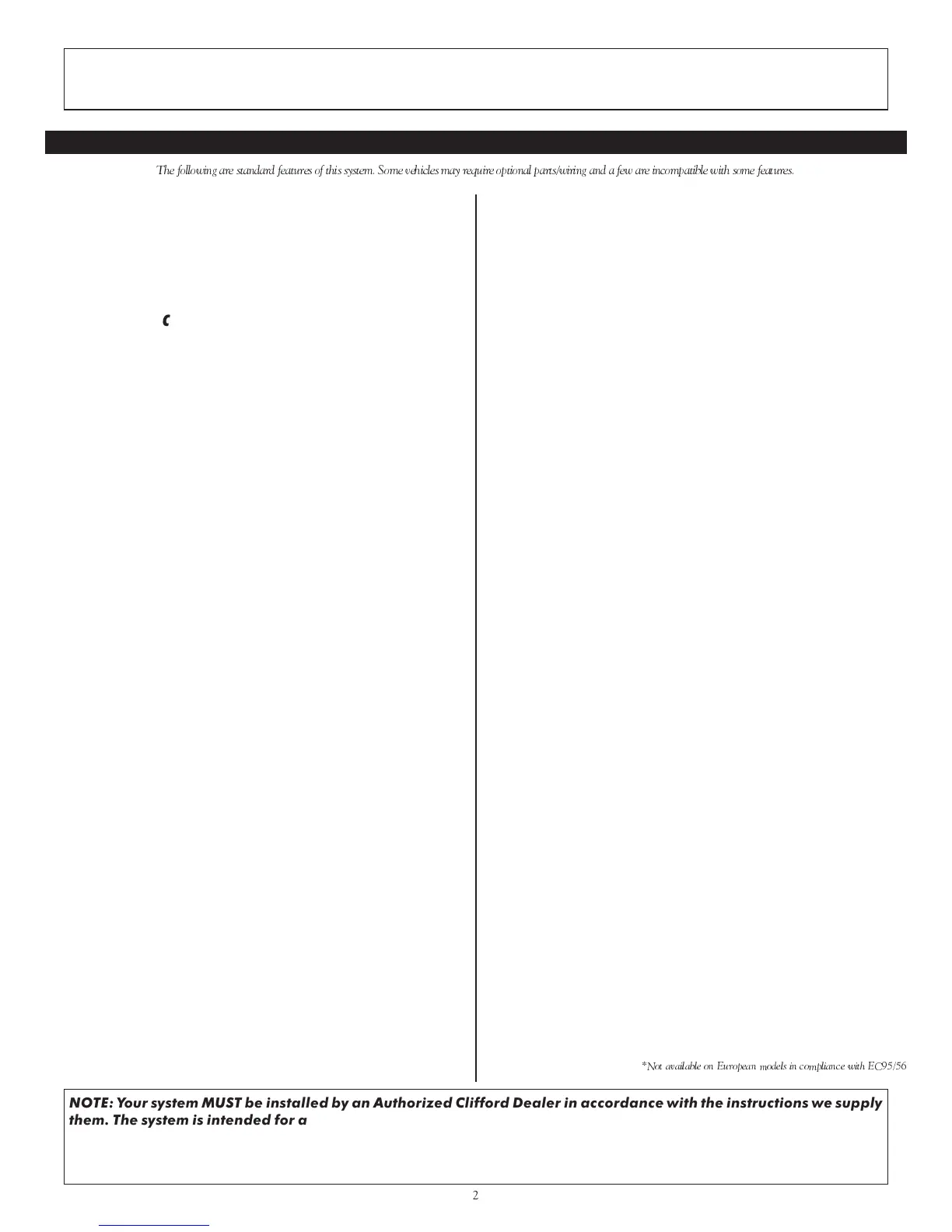 The following are standard features of this system. Some vehicles may require optional parts/wiring and a few are incompatible with some features.

*Not available on European models in compliance with EC95/56

NOTE: Your system MUST be installed by an Authorized Clifford Dealer in accordance with the instructions we supply them. The system is intended for a

2